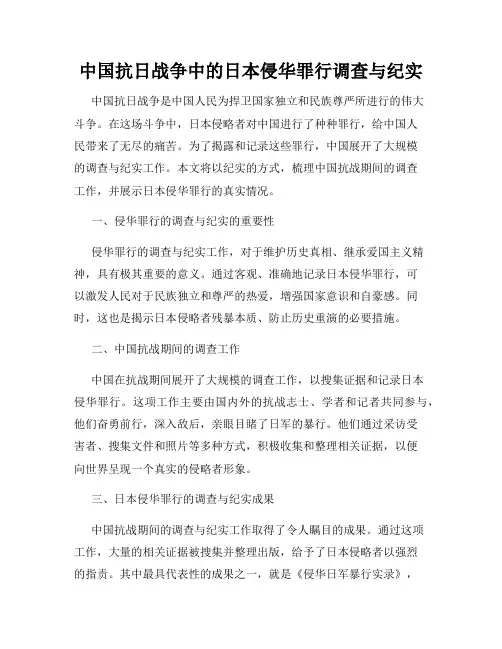 中国抗日战争中的日本侵华罪行调查与纪实

中国抗日战争是中国人民为捍卫国家独立和民族尊严所进行的伟大斗争。在这场斗争中，日本侵略者对中国进行了种种罪行，给中国人民带来了无尽的痛苦。为了揭露和记录这些罪行，中国展开了大规模的调查与纪实工作。本文将以纪实的方式，梳理中国抗战期间的调查工作，并展示日本侵华罪行的真实情况。

一、侵华罪行的调查与纪实的重要性

侵华罪行的调查与纪实工作，对于维护历史真相、继承爱国主义精神，具有极其重要的意义。通过客观、准确地记录日本侵华罪行，可以激发人民对于民族独立和尊严的热爱，增强国家意识和自豪感。同时，这也是揭示日本侵略者残暴本质、防止历史重演的必要措施。

二、中国抗战期间的调查工作

中国在抗战期间展开了大规模的调查工作，以搜集证据和记录日本侵华罪行。这项工作主要由国内外的抗战志士、学者和记者共同参与，他们奋勇前行，深入敌后，亲眼目睹了日军的暴行。他们通过采访受害者、搜集文件和照片等多种方式，积极收集和整理相关证据，以便向世界呈现一个真实的侵略者形象。

三、日本侵华罪行的调查与纪实成果

中国抗战期间的调查与纪实工作取得了令人瞩目的成果。通过这项工作，大量的相关证据被搜集并整理出版，给予了日本侵略者以强烈的指责。其中最具代表性的成果之一，就是《侵华日军暴行实录》，